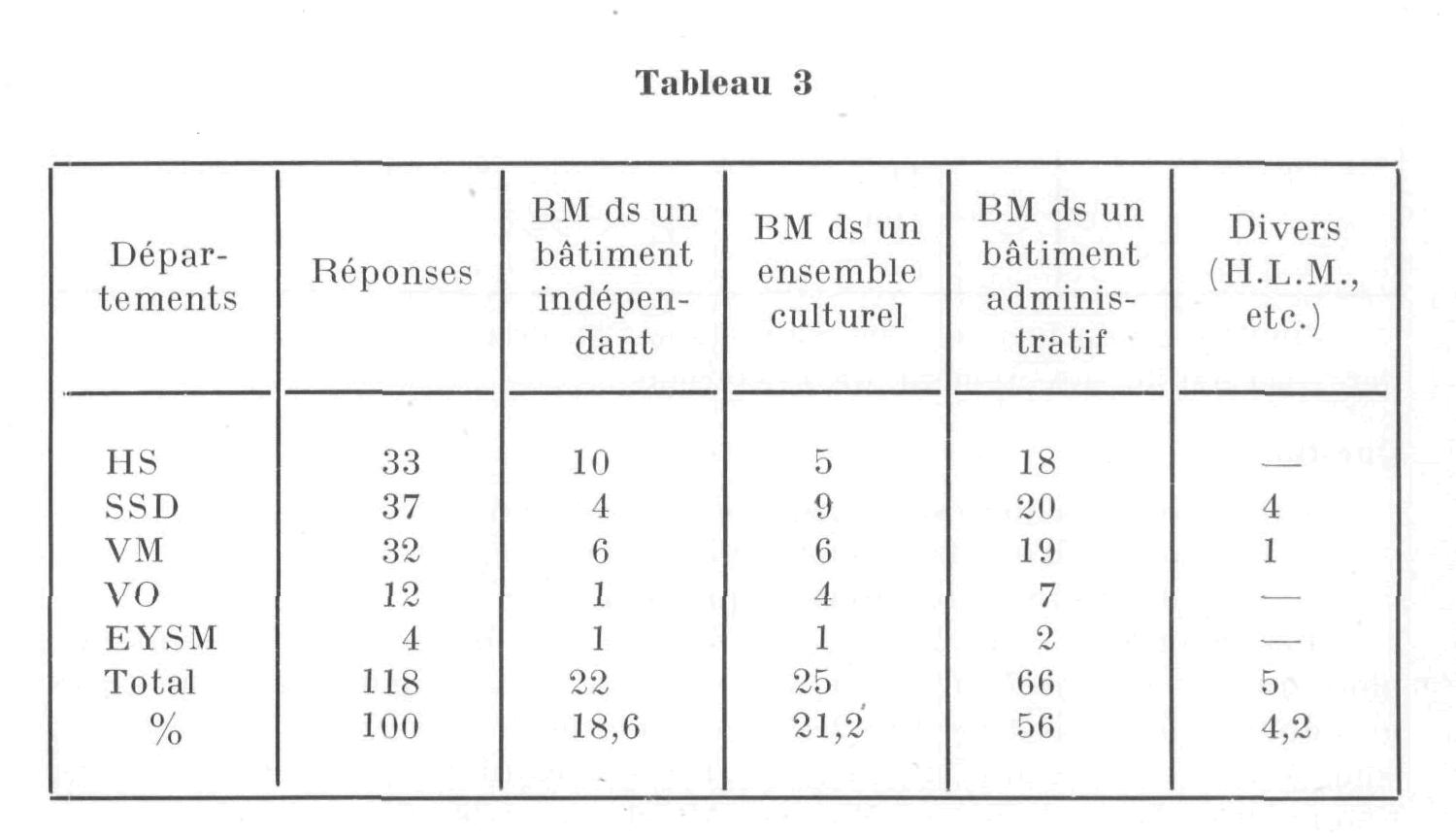 Tableau 3

| Départements | Réponses | BM ds un bâtiment indépendant | BM ds un ensemble culturel | BM ds un bâtiment administratif | Divers (H.L.M., etc.) |
|---|---|---|---|---|---|
| HS | 33 | 10 | 5 | 18 | — |
| SSD | 37 | 4 | 9 | 20 | 4 |
| VM | 32 | 6 | 6 | 19 | 1 |
| VO | 12 | 1 | 4 | 7 | — |
| EYSM | 4 | 1 | 1 | 2 | — |
| Total | 118 | 22 | 25 | 66 | 5 |
| % | 100 | 18,6 | 21,2 | 56 | 4,2 |